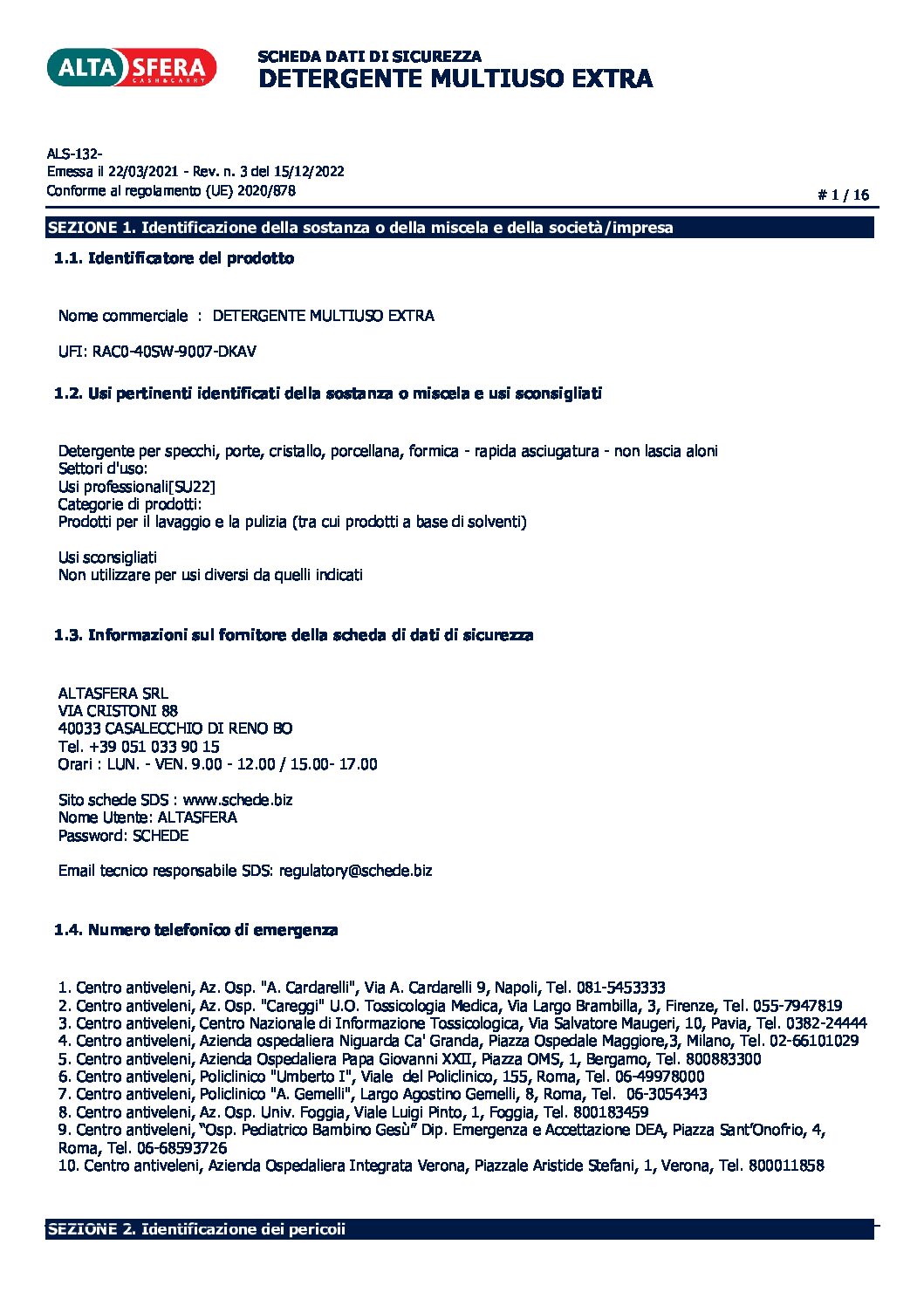 ALTA SFERA
CASH&CARRY

SCHEDA DATI DI SICUREZZA
DETERGENTE MULTIUSO EXTRA

ALS-132-
Emessa il 22/03/2021 - Rev. n. 3 del 15/12/2022
Conforme al regolamento (UE) 2020/878

# 1 / 16

SEZIONE 1. Identificazione della sostanza o della miscela e della società/impresa

1.1. Identificatore del prodotto

Nome commerciale : DETERGENTE MULTIUSO EXTRA

UFI: RAC0-40SW-9007-DKAV

1.2. Usi pertinenti identificati della sostanza o miscela e usi sconsigliati

Detergente per specchi, porte, cristallo, porcellana, formica - rapida asciugatura - non lascia aloni
Settori d'uso:
Usi professionali[SU22]
Categorie di prodotti:
Prodotti per il lavaggio e la pulizia (tra cui prodotti a base di solventi)

Usi sconsigliati
Non utilizzare per usi diversi da quelli indicati

1.3. Informazioni sul fornitore della scheda di dati di sicurezza

ALTASFERA SRL
VIA CRISTONI 88
40033 CASALECCHIO DI RENO BO
Tel. +39 051 033 90 15
Orari : LUN. - VEN. 9.00 - 12.00 / 15.00- 17.00

Sito schede SDS : www.schede.biz
Nome Utente: ALTASFERA
Password: SCHEDE

Email tecnico responsabile SDS: regulatory@schede.biz

1.4. Numero telefonico di emergenza

1. Centro antiveleni, Az. Osp. "A. Cardarelli", Via A. Cardarelli 9, Napoli, Tel. 081-5453333
2. Centro antiveleni, Az. Osp. "Careggi" U.O. Tossicologia Medica, Via Largo Brambilla, 3, Firenze, Tel. 055-7947819
3. Centro antiveleni, Centro Nazionale di Informazione Tossicologica, Via Salvatore Maugeri, 10, Pavia, Tel. 0382-24444
4. Centro antiveleni, Azienda ospedaliera Niguarda Ca' Granda, Piazza Ospedale Maggiore,3, Milano, Tel. 02-66101029
5. Centro antiveleni, Azienda Ospedaliera Papa Giovanni XXII, Piazza OMS, 1, Bergamo, Tel. 800883300
6. Centro antiveleni, Policlinico "Umberto I", Viale del Policlinico, 155, Roma, Tel. 06-49978000
7. Centro antiveleni, Policlinico "A. Gemelli", Largo Agostino Gemelli, 8, Roma, Tel. 06-3054343
8. Centro antiveleni, Az. Osp. Univ. Foggia, Viale Luigi Pinto, 1, Foggia, Tel. 800183459
9. Centro antiveleni, “Osp. Pediatrico Bambino Gesù” Dip. Emergenza e Accettazione DEA, Piazza Sant’Onofrio, 4, Roma, Tel. 06-68593726
10. Centro antiveleni, Azienda Ospedaliera Integrata Verona, Piazzale Aristide Stefani, 1, Verona, Tel. 800011858

SEZIONE 2. Identificazione dei pericoli